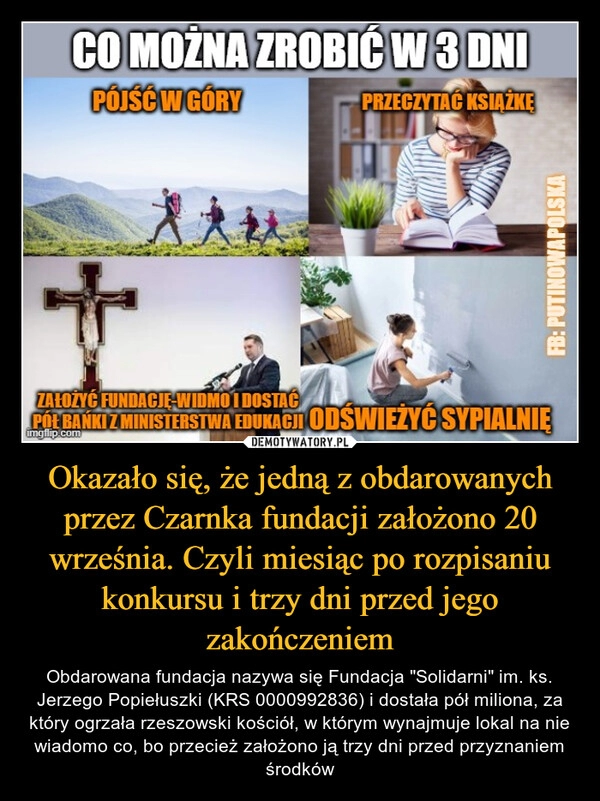 CO MOŻNA ZROBIĆ W 3 DNI

PÓJŚĆ W GÓRY

PRZECZYTAĆ KSIĄŻKĘ

FB: PUTINOWAPOLSKA

ZAŁOŻYĆ FUNDACJĘ-WIDMO I DOSTAĆ PÓŁ BAŃKI Z MINISTERSTWA EDUKACJI

ODŚWIEŻYĆ SYPIALNIĘ

imgflip.com

DEMOTYWATORY.PL

Okazało się, że jedną z obdarowanych przez Czarnka fundacji założono 20 września. Czyli miesiąc po rozpisaniu konkursu i trzy dni przed jego zakończeniem

Obdarowana fundacja nazywa się Fundacja "Solidarni" im. ks. Jerzego Popiełuszki (KRS 0000992836) i dostała pół miliona, za który ogrzała rzeszowski kościół, w którym wynajmuje lokal na nie wiadomo co, bo przecież założono ją trzy dni przed przyznaniem środków